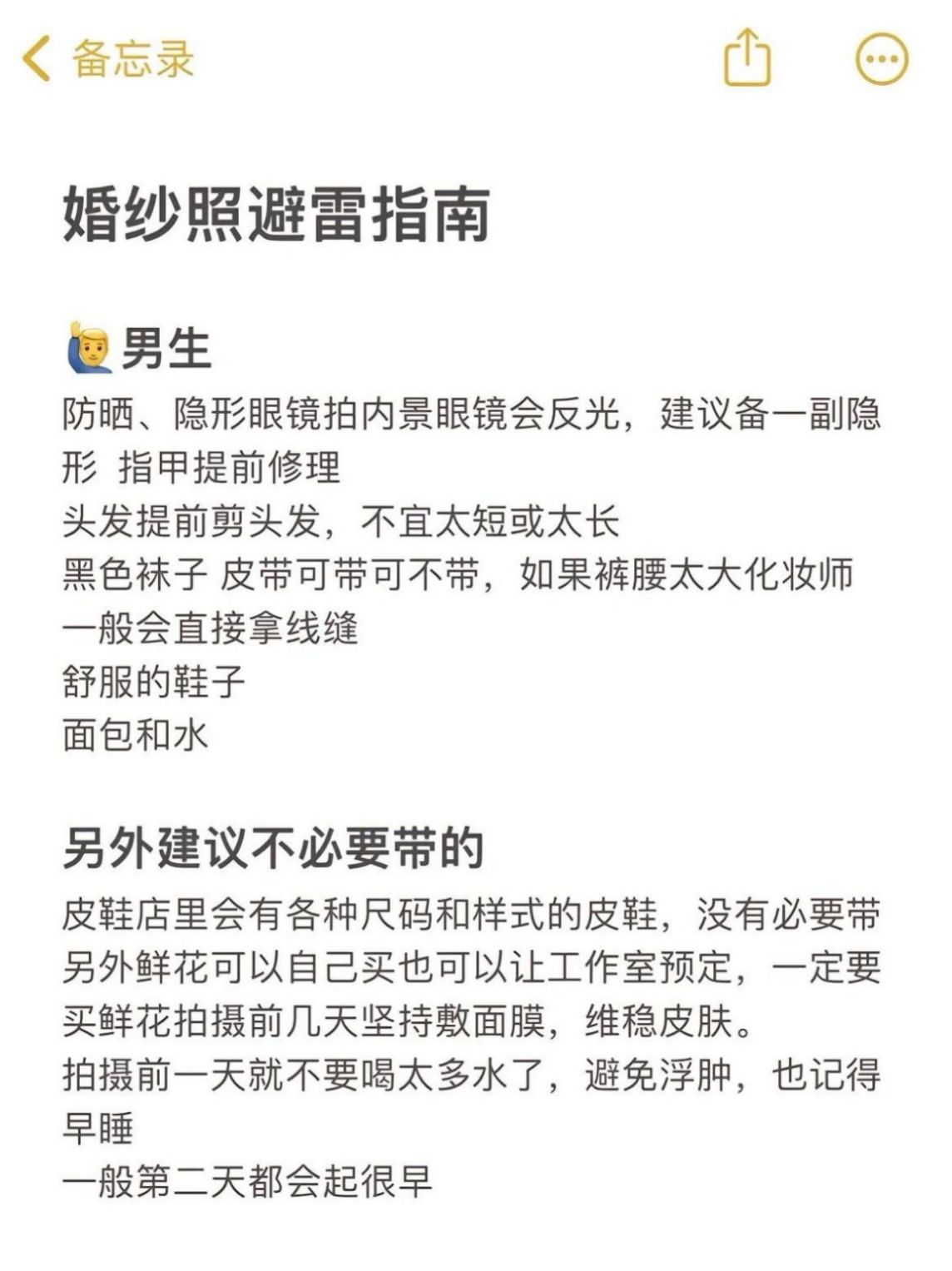 备忘录

婚纱照避雷指南

🙋‍♂️男生
防晒、隐形眼镜拍内景眼镜会反光，建议备一副隐形 指甲提前修理
头发提前剪头发，不宜太短或太长
黑色袜子 皮带可带可不带，如果裤腰太大化妆师一般会直接拿线缝
舒服的鞋子
面包和水

另外建议不必要带的
皮鞋店里会有各种尺码和样式的皮鞋，没有必要带
另外鲜花可以自己买也可以让工作室预定，一定要买鲜花拍摄前几天坚持敷面膜，维稳皮肤。
拍摄前一天就不要喝太多水了，避免浮肿，也记得早睡
一般第二天都会起很早